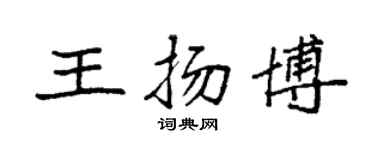 王扬博
词典网